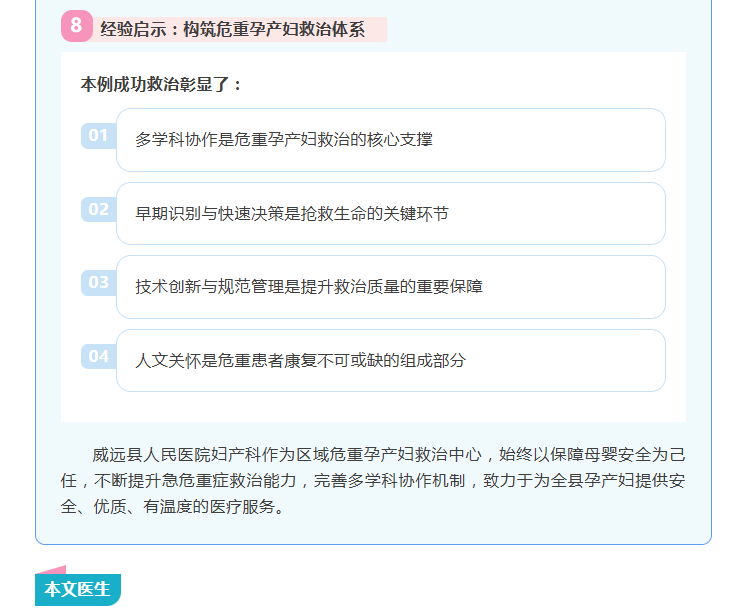 8 经验启示：构筑危重孕产妇救治体系

本例成功救治彰显了：

01 多学科协作是危重孕产妇救治的核心支撑

02 早期识别与快速决策是抢救生命的关键环节

03 技术创新与规范管理是提升救治质量的重要保障

04 人文关怀是危重患者康复不可或缺的组成部分

威远县人民医院妇产科作为区域危重孕产妇救治中心，始终以保障母婴安全为己任，不断提升急危重症救治能力，完善多学科协作机制，致力于为全县孕产妇提供安全、优质、有温度的医疗服务。

本文医生